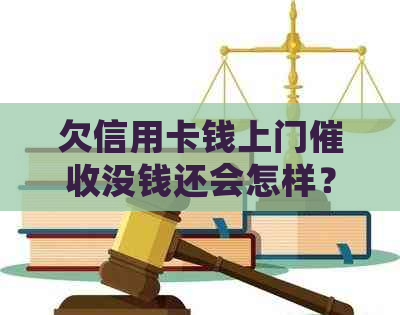 欠信用卡钱上门催收没钱还会怎样？